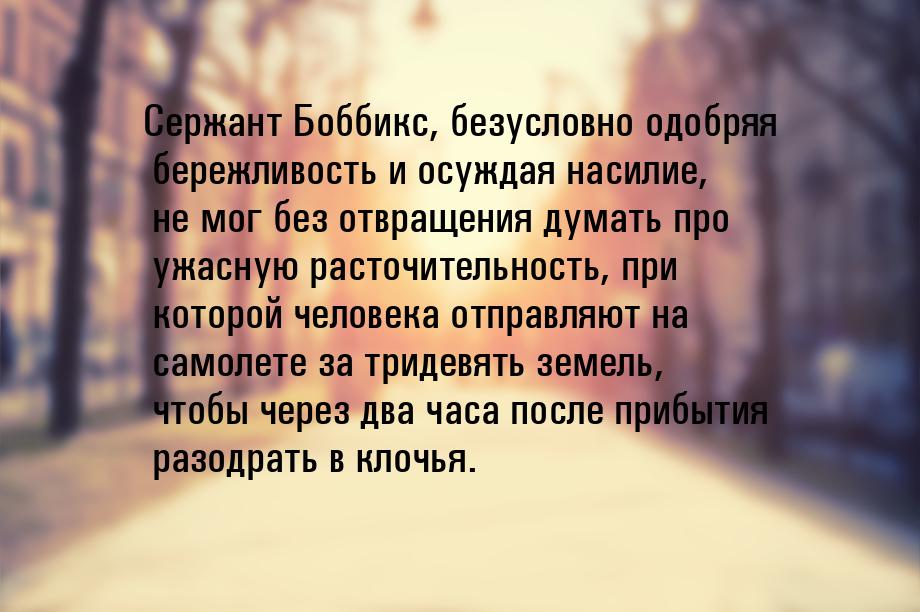 Сержант Боббикс, безусловно одобряя бережливость и осуждая насилие, не мог без отвращения думать про ужасную расточительность, при которой человека отправляют на самолете за тридевять земель, чтобы через два часа после прибытия разодрать в клочья.